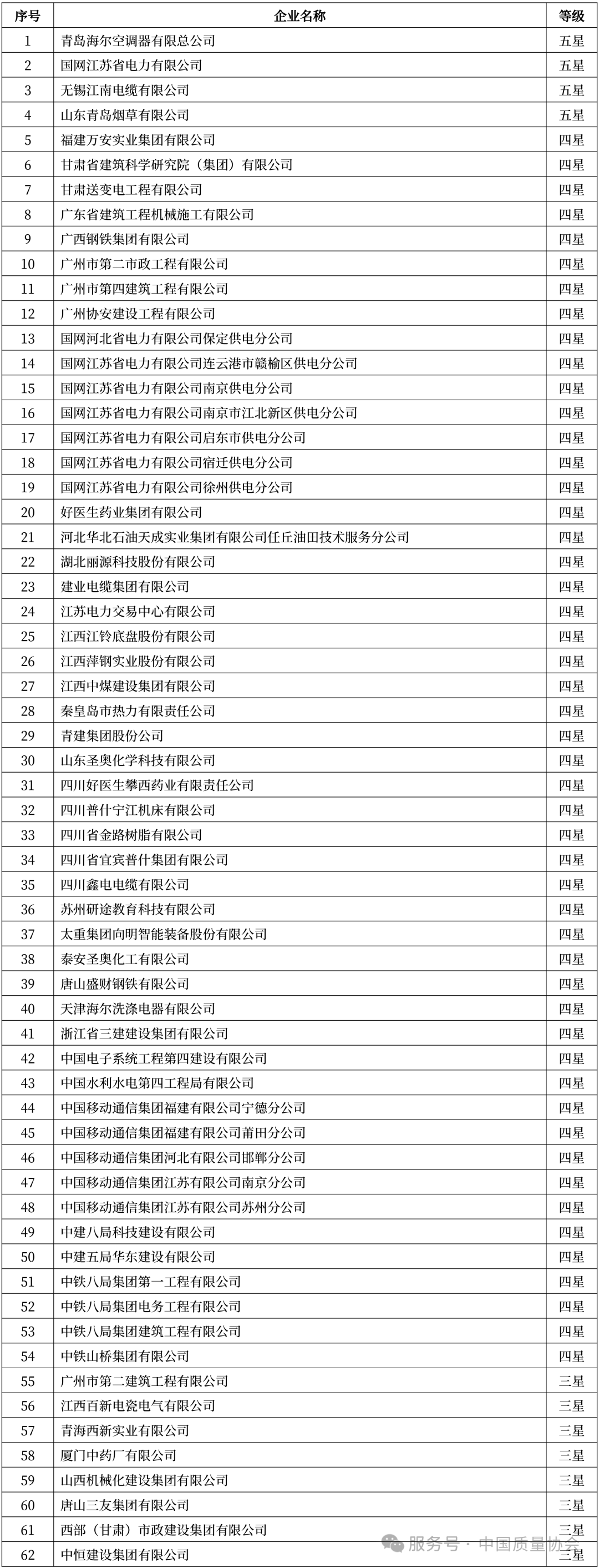 | 序号 | 企业名称 | 等级 |
|---|---|---|
| 1 | 青岛海尔空调器有限总公司 | 五星 |
| 2 | 国网江苏省电力有限公司 | 五星 |
| 3 | 无锡江南电缆有限公司 | 五星 |
| 4 | 山东青岛烟草有限公司 | 五星 |
| 5 | 福建万安实业集团有限公司 | 四星 |
| 6 | 甘肃省建筑科学研究院（集团）有限公司 | 四星 |
| 7 | 甘肃送变电工程有限公司 | 四星 |
| 8 | 广东省建筑工程机械施工有限公司 | 四星 |
| 9 | 广西钢铁集团有限公司 | 四星 |
| 10 | 广州市第二市政工程有限公司 | 四星 |
| 11 | 广州市第四建筑工程有限公司 | 四星 |
| 12 | 广州协安建设工程有限公司 | 四星 |
| 13 | 国网河北省电力有限公司保定供电分公司 | 四星 |
| 14 | 国网江苏省电力有限公司连云港市赣榆区供电分公司 | 四星 |
| 15 | 国网江苏省电力有限公司南京供电分公司 | 四星 |
| 16 | 国网江苏省电力有限公司南京市江北新区供电分公司 | 四星 |
| 17 | 国网江苏省电力有限公司启东市供电分公司 | 四星 |
| 18 | 国网江苏省电力有限公司宿迁供电分公司 | 四星 |
| 19 | 国网江苏省电力有限公司徐州供电分公司 | 四星 |
| 20 | 好医生药业集团有限公司 | 四星 |
| 21 | 河北华北石油天成实业集团有限公司任丘油田技术服务分公司 | 四星 |
| 22 | 湖北丽源科技股份有限公司 | 四星 |
| 23 | 建业电缆集团有限公司 | 四星 |
| 24 | 江苏电力交易中心有限公司 | 四星 |
| 25 | 江西江铃底盘股份有限公司 | 四星 |
| 26 | 江西萍钢实业股份有限公司 | 四星 |
| 27 | 江西中煤建设集团有限公司 | 四星 |
| 28 | 秦皇岛市热力有限责任公司 | 四星 |
| 29 | 青建集团股份公司 | 四星 |
| 30 | 山东圣奥化学科技有限公司 | 四星 |
| 31 | 四川好医生攀西药业有限责任公司 | 四星 |
| 32 | 四川普什宁江机床有限公司 | 四星 |
| 33 | 四川省金路树脂有限公司 | 四星 |
| 34 | 四川省宜宾普什集团有限公司 | 四星 |
| 35 | 四川鑫电电缆有限公司 | 四星 |
| 36 | 苏州研途教育科技有限公司 | 四星 |
| 37 | 太重集团向明智能装备股份有限公司 | 四星 |
| 38 | 泰安圣奥化工有限公司 | 四星 |
| 39 | 唐山盛财钢铁有限公司 | 四星 |
| 40 | 天津海尔洗涤电器有限公司 | 四星 |
| 41 | 浙江省三建建设集团有限公司 | 四星 |
| 42 | 中国电子系统工程第四建设有限公司 | 四星 |
| 43 | 中国水利水电第四工程局有限公司 | 四星 |
| 44 | 中国移动通信集团福建有限公司宁德分公司 | 四星 |
| 45 | 中国移动通信集团福建有限公司莆田分公司 | 四星 |
| 46 | 中国移动通信集团河北有限公司邯郸分公司 | 四星 |
| 47 | 中国移动通信集团江苏有限公司南京分公司 | 四星 |
| 48 | 中国移动通信集团江苏有限公司苏州分公司 | 四星 |
| 49 | 中建八局科技建设有限公司 | 四星 |
| 50 | 中建五局华东建设有限公司 | 四星 |
| 51 | 中铁八局集团第一工程有限公司 | 四星 |
| 52 | 中铁八局集团电务工程有限公司 | 四星 |
| 53 | 中铁八局集团建筑工程有限公司 | 四星 |
| 54 | 中铁山桥集团有限公司 | 四星 |
| 55 | 广州市第二建筑工程有限公司 | 三星 |
| 56 | 江西百新电瓷电气有限公司 | 三星 |
| 57 | 青海西新实业有限公司 | 三星 |
| 58 | 厦门中药厂有限公司 | 三星 |
| 59 | 山西机械化建设集团有限公司 | 三星 |
| 60 | 唐山三友集团有限公司 | 三星 |
| 61 | 西部（甘肃）市政建设集团有限公司 | 三星 |
| 62 | 中恒建设集团有限公司 | 三星 |

服务号 · 中国质量协会